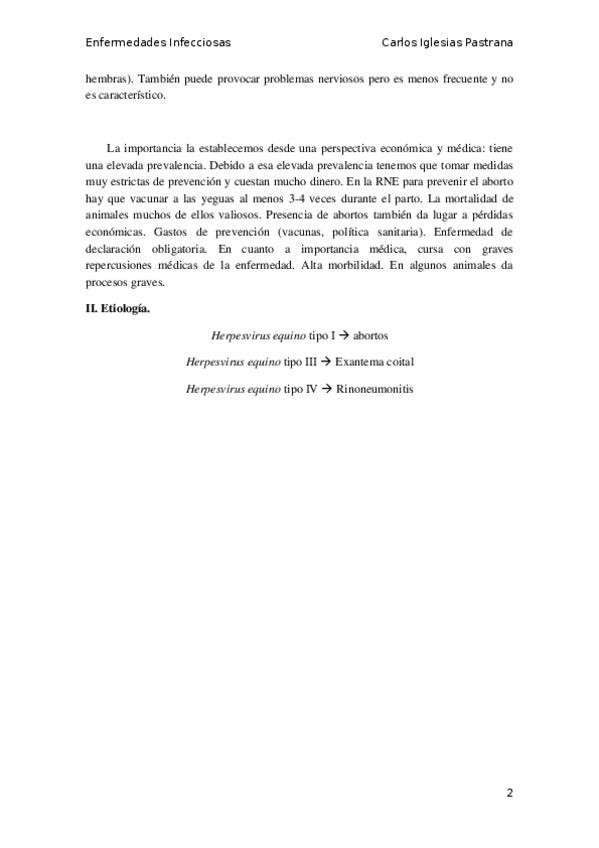 Enfermedades Infecciosas Carlos Iglesias Pastrana

hembras). También puede provocar problemas nerviosos pero es menos frecuente y no es característico.

La importancia la establecemos desde una perspectiva económica y médica: tiene una elevada prevalencia. Debido a esa elevada prevalencia tenemos que tomar medidas muy estrictas de prevención y cuestan mucho dinero. En la RNE para prevenir el aborto hay que vacunar a las yeguas al menos 3-4 veces durante el parto. La mortalidad de animales muchos de ellos valiosos. Presencia de abortos también da lugar a pérdidas económicas. Gastos de prevención (vacunas, política sanitaria). Enfermedad de declaración obligatoria. En cuanto a importancia médica, cursa con graves repercusiones médicas de la enfermedad. Alta morbilidad. En algunos animales da procesos graves.

II. Etiología.

Herpesvirus equino tipo I → abortos

Herpesvirus equino tipo III → Exantema coital

Herpesvirus equino tipo IV → Rinoneumonitis

2